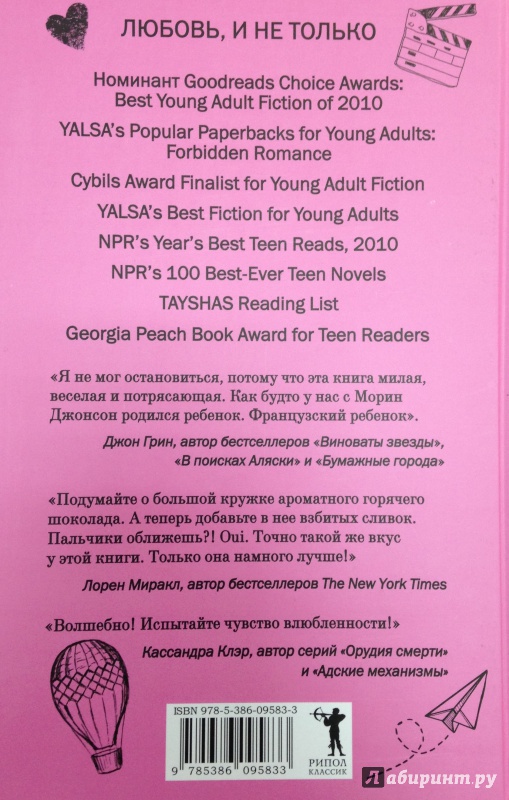 ЛЮБОВЬ, И НЕ ТОЛЬКО

Номинант Goodreads Choice Awards: Best Young Adult Fiction of 2010

YALSA's Popular Paperbacks for Young Adults: Forbidden Romance

Cybils Award Finalist for Young Adult Fiction

YALSA's Best Fiction for Young Adults

NPR's Year's Best Teen Reads, 2010

NPR's 100 Best-Ever Teen Novels

TAYSHAS Reading List

Georgia Peach Book Award for Teen Readers

«Я не мог остановиться, потому что эта книга милая, веселая и потрясающая. Как будто у нас с Морин Джонсон родился ребенок. Французский ребенок».

Джон Грин, автор бестселлеров «Виноваты звезды», «В поисках Аляски» и «Бумажные города»

«Подумайте о большой кружке ароматного горячего шоколада. А теперь добавьте в нее взбитых сливок. Пальчики оближешь?! Oui. Точно такой же вкус у этой книги. Только она намного лучше!»

Лорен Миракл, автор бестселлеров The New York Times

«Волшебно! Испытайте чувство влюбленности!»

Кассандра Клэр, автор серий «Орудия смерти» и «Адские механизмы»

ISBN 978-5-386-09583-3

9 785386 095833

РИПОЛ КЛАССИК

Лабиринт.ру